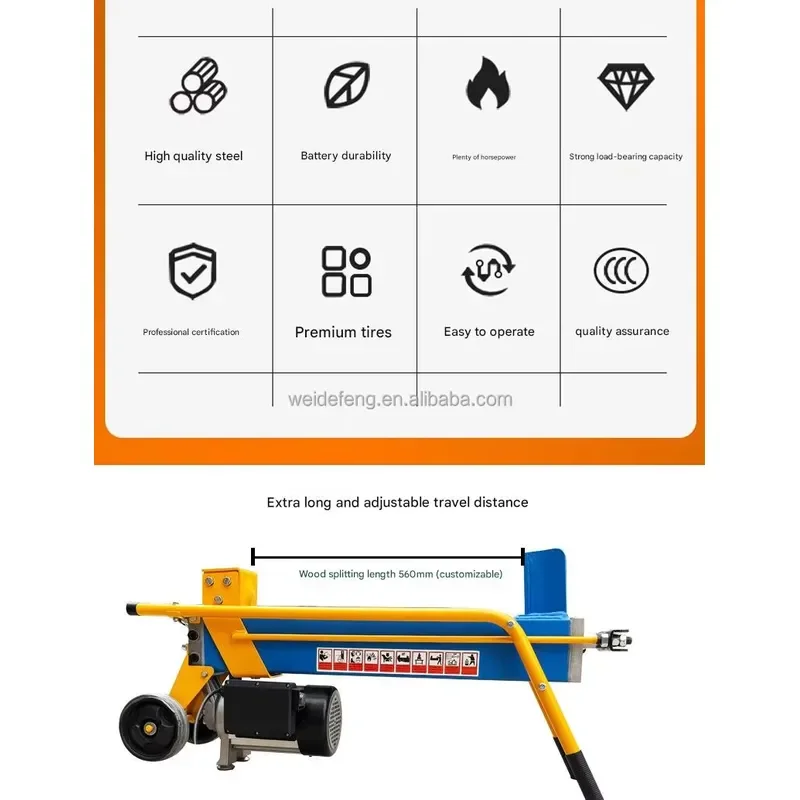 High quality steel

Battery durability

Plenty of horsepower

Strong load-bearing capacity

Professional certification

Premium tires

Easy to operate

quality assurance

Extra long and adjustable travel distance

Wood splitting length 560mm (customizable)

weidefeng.en.alibaba.com